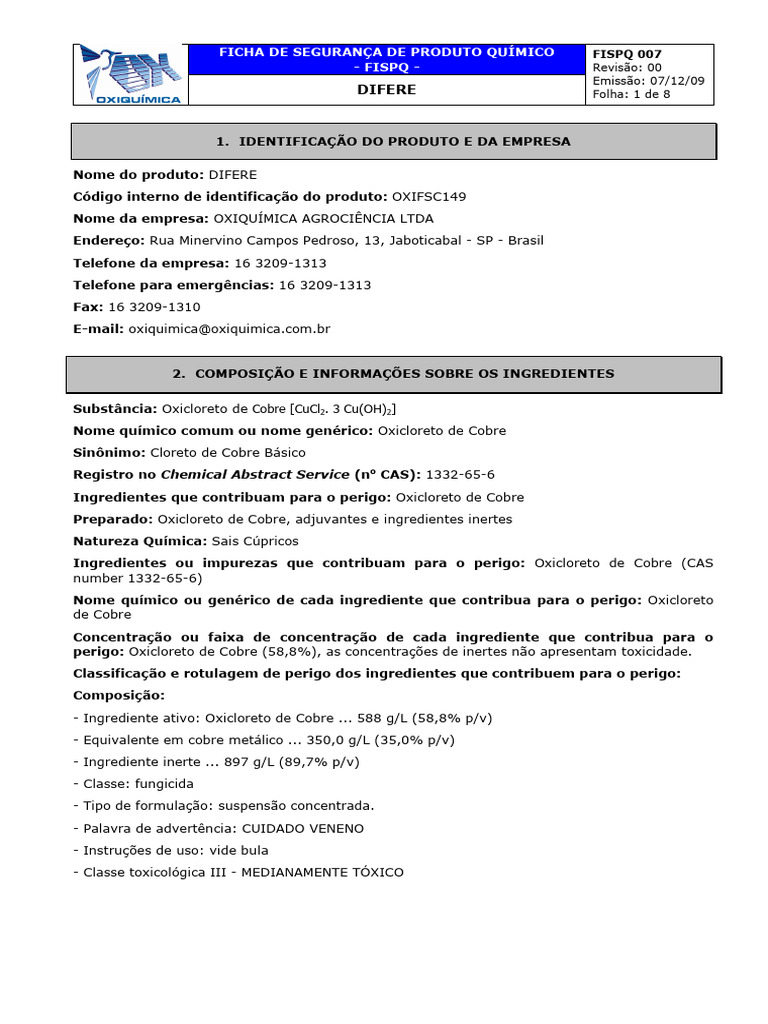 OXIQUÍMICA

FICHA DE SEGURANÇA DE PRODUTO QUÍMICO - FISPQ -

DIFERE

FISPQ 007
Revisão: 00
Emissão: 07/12/09
Folha: 1 de 8

1. IDENTIFICAÇÃO DO PRODUTO E DA EMPRESA

Nome do produto: DIFERE

Código interno de identificação do produto: OXIFSC149

Nome da empresa: OXIQUÍMICA AGROCIÊNCIA LTDA

Endereço: Rua Minervino Campos Pedroso, 13, Jaboticabal - SP - Brasil

Telefone da empresa: 16 3209-1313

Telefone para emergências: 16 3209-1313

Fax: 16 3209-1310

E-mail: oxiquimica@oxiquimica.com.br

2. COMPOSIÇÃO E INFORMAÇÕES SOBRE OS INGREDIENTES

Substância: Oxicloreto de Cobre [$CuCl_2$. 3 $Cu(OH)_2$]

Nome químico comum ou nome genérico: Oxicloreto de Cobre

Sinônimo: Cloreto de Cobre Básico

Registro no Chemical Abstract Service (nº CAS): 1332-65-6

Ingredientes que contribuam para o perigo: Oxicloreto de Cobre

Preparado: Oxicloreto de Cobre, adjuvantes e ingredientes inertes

Natureza Química: Sais Cúpricos

Ingredientes ou impurezas que contribuam para o perigo: Oxicloreto de Cobre (CAS number 1332-65-6)

Nome químico ou genérico de cada ingrediente que contribua para o perigo: Oxicloreto de Cobre

Concentração ou faixa de concentração de cada ingrediente que contribua para o perigo: Oxicloreto de Cobre (58,8%), as concentrações de inertes não apresentam toxicidade.

Classificação e rotulagem de perigo dos ingredientes que contribuem para o perigo:

Composição:

- Ingrediente ativo: Oxicloreto de Cobre ... 588 g/L (58,8% p/v)

- Equivalente em cobre metálico ... 350,0 g/L (35,0% p/v)

- Ingrediente inerte ... 897 g/L (89,7% p/v)

- Classe: fungicida

- Tipo de formulação: suspensão concentrada.

- Palavra de advertência: CUIDADO VENENO

- Instruções de uso: vide bula

- Classe toxicológica III - MEDIANAMENTE TÓXICO